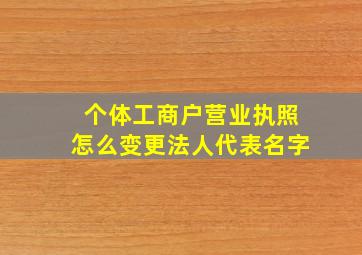 个体工商户营业执照
怎么变更法人代表名字